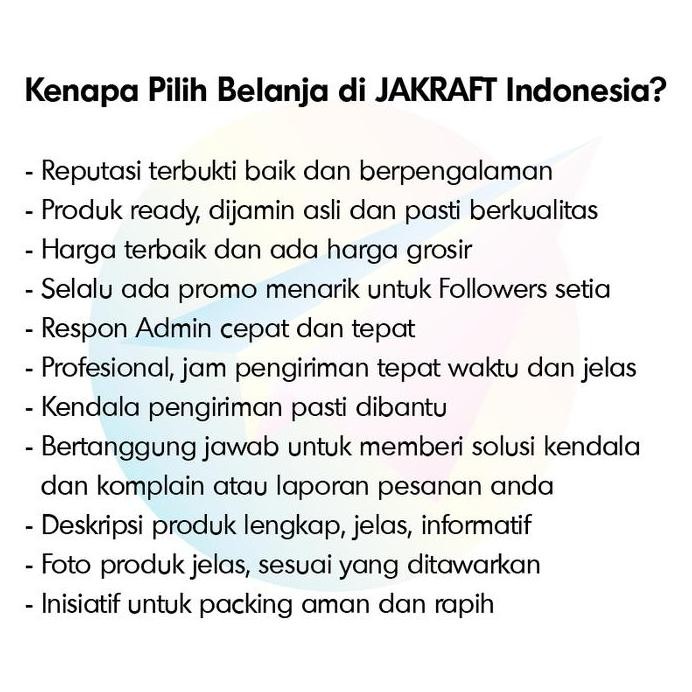 Kenapa Pilih Belanja di JAKRAFT Indonesia?

- Reputasi terbukti baik dan berpengalaman
- Produk ready, dijamin asli dan pasti berkualitas
- Harga terbaik dan ada harga grosir
- Selalu ada promo menarik untuk Followers setia
- Respon Admin cepat dan tepat
- Profesional, jam pengiriman tepat waktu dan jelas
- Kendala pengiriman pasti dibantu
- Bertanggung jawab untuk memberi solusi kendala dan komplain atau laporan pesanan anda
- Deskripsi produk lengkap, jelas, informatif
- Foto produk jelas, sesuai yang ditawarkan
- Inisiatif untuk packing aman dan rapih